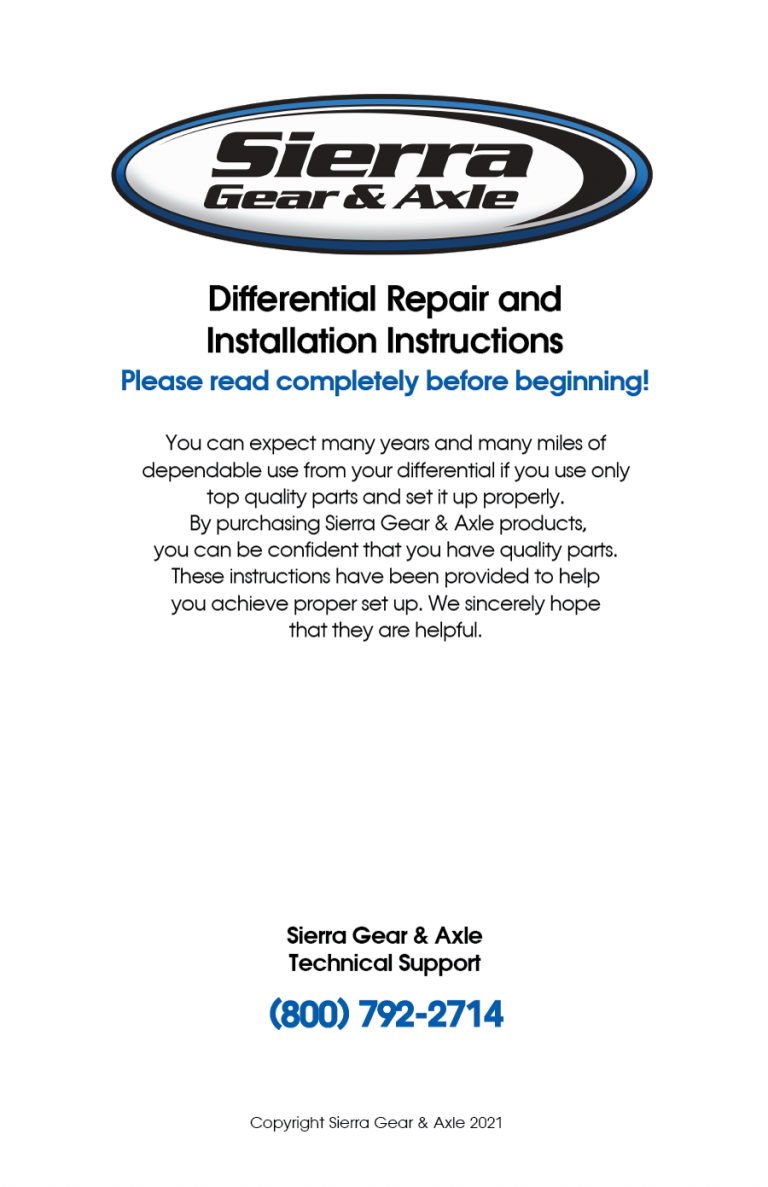 Sierra
Gear & Axle

Differential Repair and Installation Instructions

Please read completely before beginning!

You can expect many years and many miles of dependable use from your differential if you use only top quality parts and set it up properly. By purchasing Sierra Gear & Axle products, you can be confident that you have quality parts. These instructions have been provided to help you achieve proper set up. We sincerely hope that they are helpful.

Sierra Gear & Axle
Technical Support

(800) 792-2714

Copyright Sierra Gear & Axle 2021